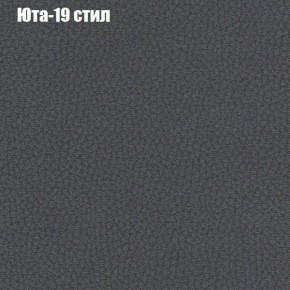 Юта-19 стил